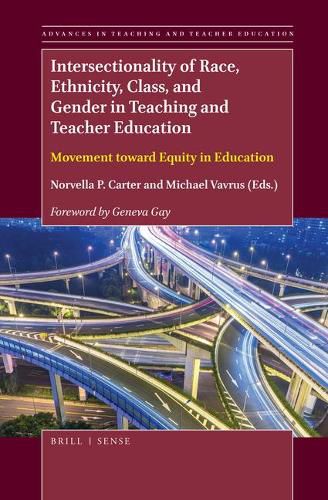 ADVANCES IN TEACHING AND TEACHER EDUCATION

Intersectionality of Race, Ethnicity, Class, and Gender in Teaching and Teacher Education

Movement toward Equity in Education

Norvella P. Carter and Michael Vavrus (Eds.)

Foreword by Geneva Gay

BRILL | SENSE